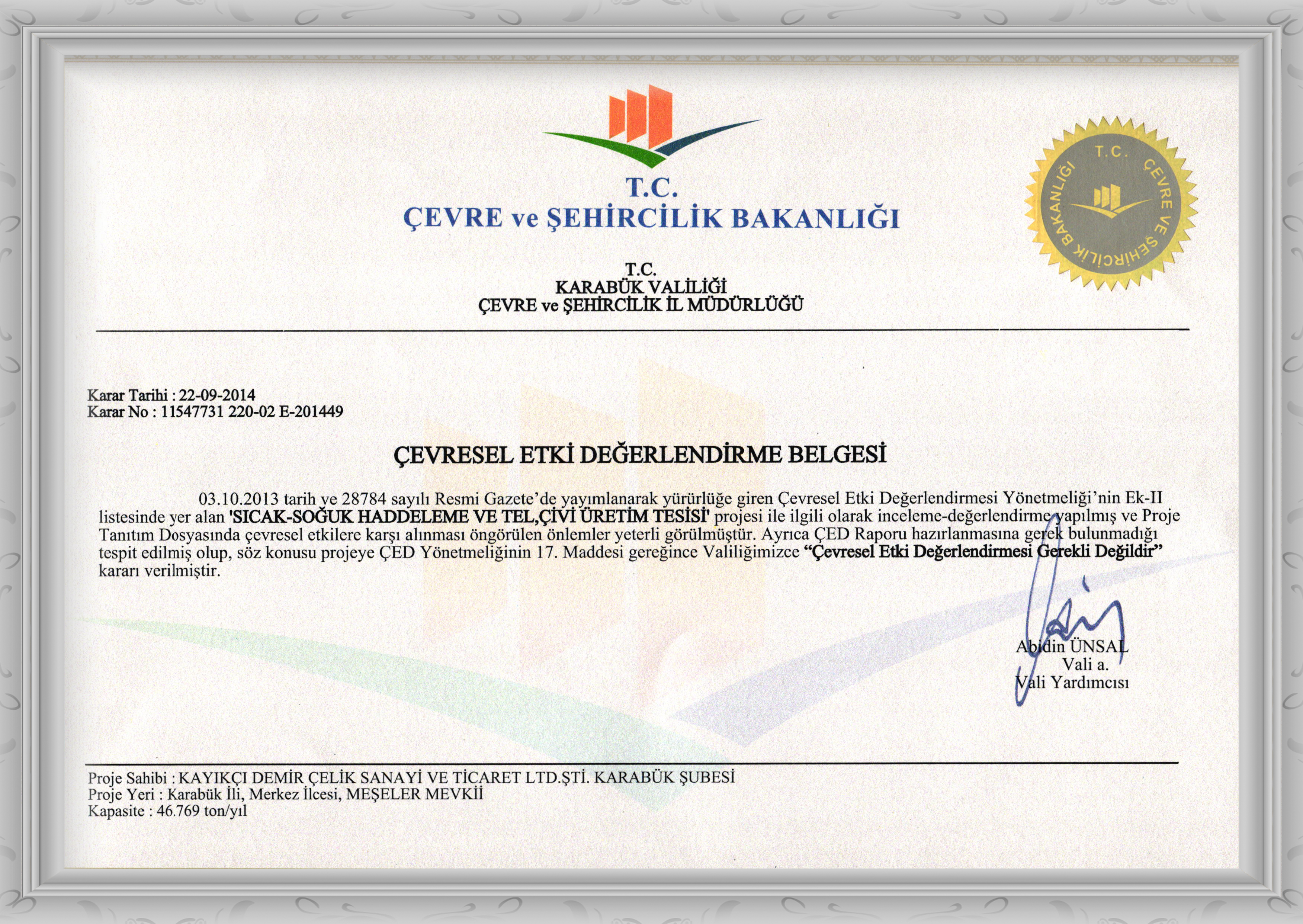 T.C.
ÇEVRE ve ŞEHİRCİLİK BAKANLIĞI

T.C. ÇEVRE VE ŞEHİRCİLİK BAKANLIĞI

T.C.
KARABÜK VALİLİĞİ
ÇEVRE ve ŞEHİRCİLİK İL MÜDÜRLÜĞÜ

Karar Tarihi : 22-09-2014
Karar No : 11547731 220-02 E-201449

ÇEVRESEL ETKİ DEĞERLENDİRME BELGESİ

03.10.2013 tarih ve 28784 sayılı Resmi Gazete'de yayımlanarak yürürlüğe giren Çevresel Etki Değerlendirmesi Yönetmeliği'nin Ek-II listesinde yer alan 'SICAK-SOĞUK HADDELEME VE TEL,ÇİVİ ÜRETİM TESİSİ' projesi ile ilgili olarak inceleme-değerlendirme yapılmış ve Proje Tanıtım Dosyasında çevresel etkilere karşı alınması öngörülen önlemler yeterli görülmüştür. Ayrıca ÇED Raporu hazırlanmasına gerek bulunmadığı tespit edilmiş olup, söz konusu projeye ÇED Yönetmeliğinin 17. Maddesi gereğince Valiliğimizce "Çevresel Etki Değerlendirmesi Gerekli Değildir" kararı verilmiştir.

Abidin ÜNSAL
Vali a.
Vali Yardımcısı

Proje Sahibi : KAYIKÇI DEMİR ÇELİK SANAYİ VE TİCARET LTD.ŞTİ. KARABÜK ŞUBESİ
Proje Yeri : Karabük İli, Merkez İlcesi, MEŞELER MEVKİİ
Kapasite : 46.769 ton/yıl